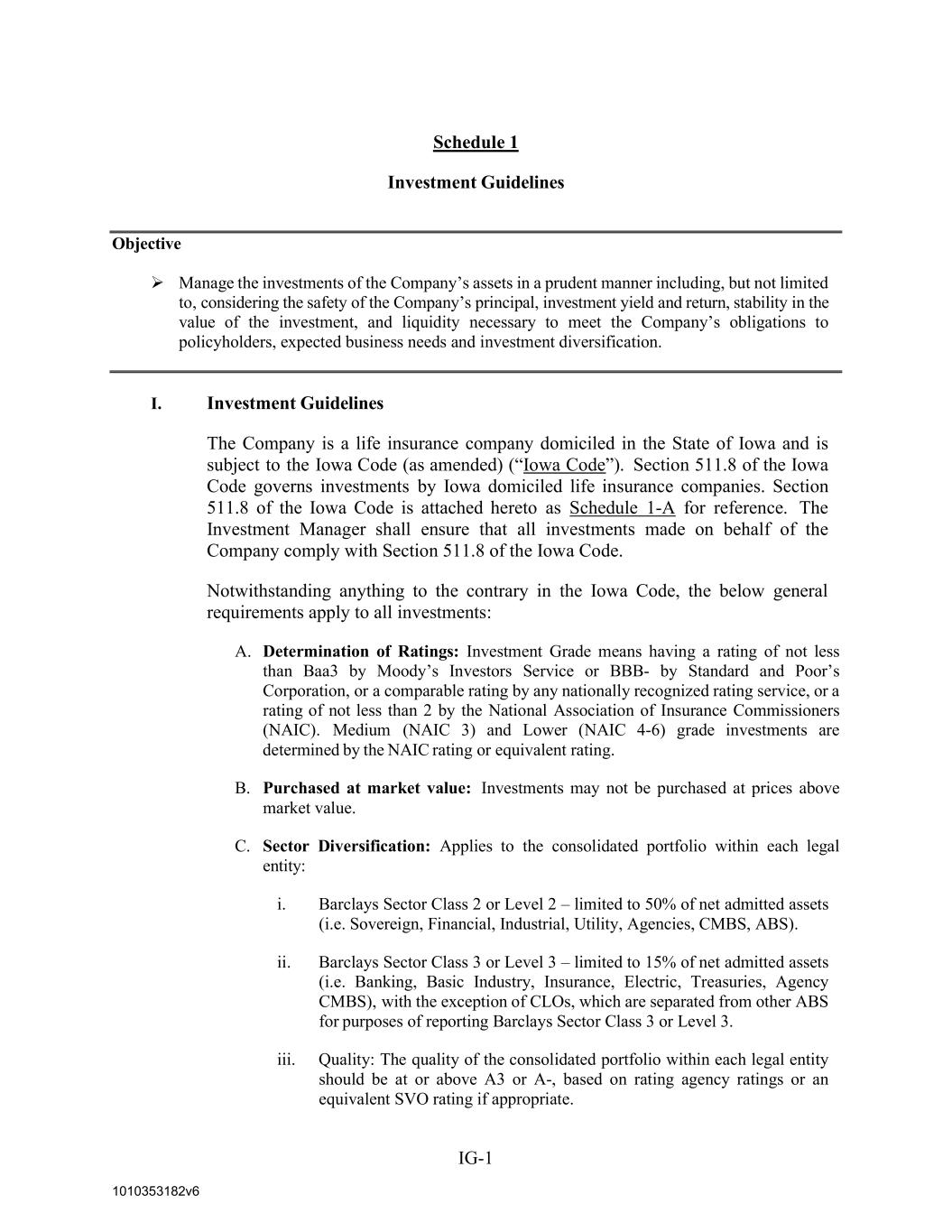 Schedule 1

Investment Guidelines

Objective

➢ Manage the investments of the Company's assets in a prudent manner including, but not limited to, considering the safety of the Company's principal, investment yield and return, stability in the value of the investment, and liquidity necessary to meet the Company's obligations to policyholders, expected business needs and investment diversification.

I. Investment Guidelines

The Company is a life insurance company domiciled in the State of Iowa and is subject to the Iowa Code (as amended) ("Iowa Code"). Section 511.8 of the Iowa Code governs investments by Iowa domiciled life insurance companies. Section 511.8 of the Iowa Code is attached hereto as Schedule 1-A for reference. The Investment Manager shall ensure that all investments made on behalf of the Company comply with Section 511.8 of the Iowa Code.

Notwithstanding anything to the contrary in the Iowa Code, the below general requirements apply to all investments:

A. Determination of Ratings: Investment Grade means having a rating of not less than Baa3 by Moody's Investors Service or BBB- by Standard and Poor's Corporation, or a comparable rating by any nationally recognized rating service, or a rating of not less than 2 by the National Association of Insurance Commissioners (NAIC). Medium (NAIC 3) and Lower (NAIC 4-6) grade investments are determined by the NAIC rating or equivalent rating.

B. Purchased at market value: Investments may not be purchased at prices above market value.

C. Sector Diversification: Applies to the consolidated portfolio within each legal entity:

i. Barclays Sector Class 2 or Level 2 – limited to 50% of net admitted assets (i.e. Sovereign, Financial, Industrial, Utility, Agencies, CMBS, ABS).

ii. Barclays Sector Class 3 or Level 3 – limited to 15% of net admitted assets (i.e. Banking, Basic Industry, Insurance, Electric, Treasuries, Agency CMBS), with the exception of CLOs, which are separated from other ABS for purposes of reporting Barclays Sector Class 3 or Level 3.

iii. Quality: The quality of the consolidated portfolio within each legal entity should be at or above A3 or A-, based on rating agency ratings or an equivalent SVO rating if appropriate.

IG-1

1010353182v6